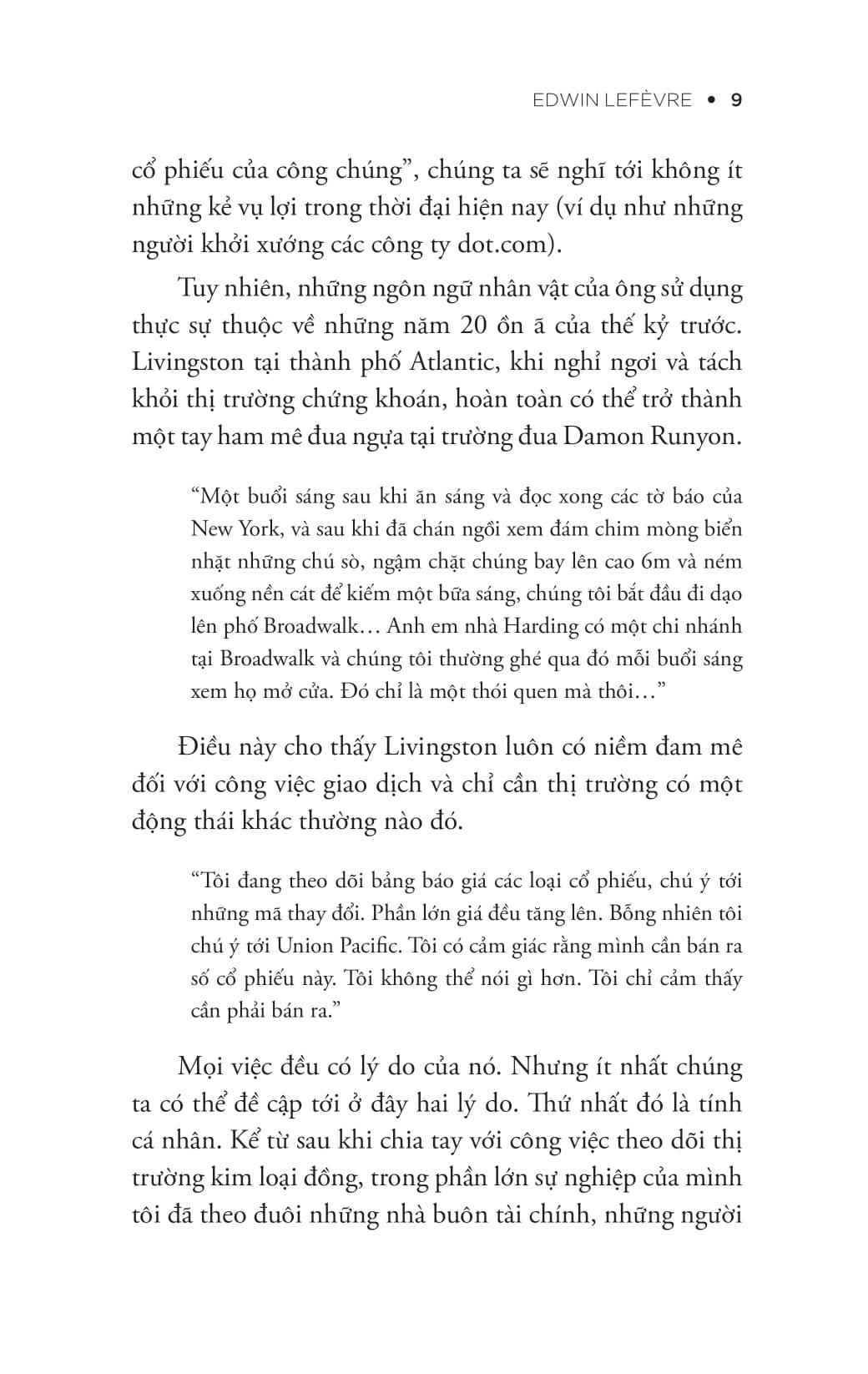 EDWIN LEFÈVRE • 9

cổ phiếu của công chúng”, chúng ta sẽ nghĩ tới không ít những kẻ vụ lợi trong thời đại hiện nay (ví dụ như những người khởi xướng các công ty dot.com).

Tuy nhiên, những ngôn ngữ nhân vật của ông sử dụng thực sự thuộc về những năm 20 ồn ã của thế kỷ trước. Livingston tại thành phố Atlantic, khi nghỉ ngơi và tách khỏi thị trường chứng khoán, hoàn toàn có thể trở thành một tay ham mê đua ngựa tại trường đua Damon Runyon.

“Một buổi sáng sau khi ăn sáng và đọc xong các tờ báo của New York, và sau khi đã chán ngồi xem đám chim mòng biển nhặt những chú sò, ngậm chặt chúng bay lên cao 6m và ném xuống nền cát để kiếm một bữa sáng, chúng tôi bắt đầu đi dạo lên phố Broadwalk… Anh em nhà Harding có một chi nhánh tại Broadwalk và chúng tôi thường ghé qua đó mỗi buổi sáng xem họ mở cửa. Đó chỉ là một thói quen mà thôi…”

Điều này cho thấy Livingston luôn có niềm đam mê đối với công việc giao dịch và chỉ cần thị trường có một động thái khác thường nào đó.

“Tôi đang theo dõi bảng báo giá các loại cổ phiếu, chú ý tới những mã thay đổi. Phần lớn giá đều tăng lên. Bỗng nhiên tôi chú ý tới Union Pacific. Tôi có cảm giác rằng mình cần bán ra số cổ phiếu này. Tôi không thể nói gì hơn. Tôi chỉ cảm thấy cần phải bán ra.”

Mọi việc đều có lý do của nó. Nhưng ít nhất chúng ta có thể đề cập tới ở đây hai lý do. Thứ nhất đó là tính cá nhân. Kể từ sau khi chia tay với công việc theo dõi thị trường kim loại đồng, trong phần lớn sự nghiệp của mình tôi đã theo đuôi những nhà buôn tài chính, những người